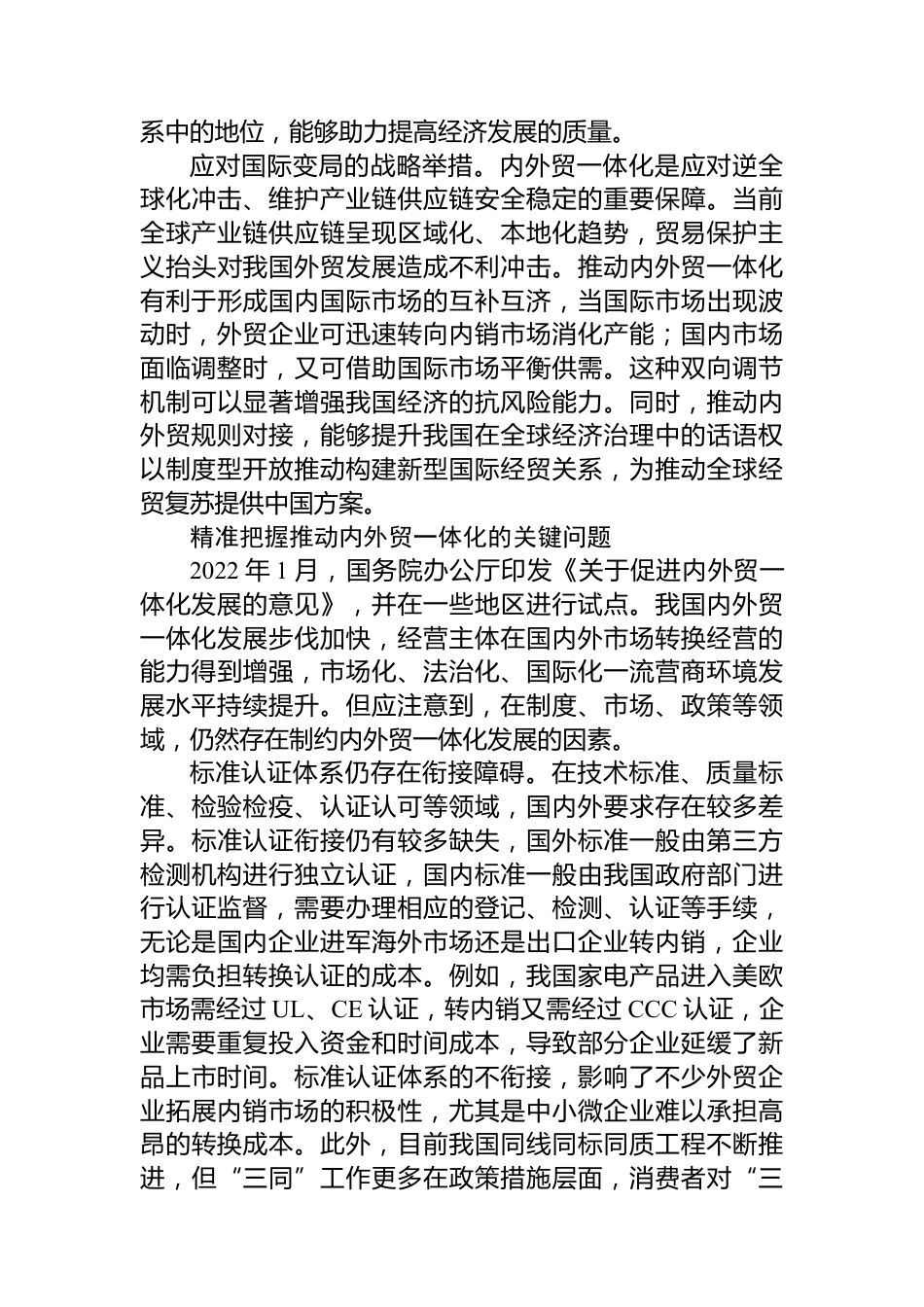 系中的地位，能够助力提高经济发展的质量。

应对国际变局的战略举措。内外贸一体化是应对逆全球化冲击、维护产业链供应链安全稳定的重要保障。当前全球产业链供应链呈现区域化、本地化趋势，贸易保护主义抬头对我国外贸发展造成不利冲击。推动内外贸一体化有利于形成国内国际市场的互补互济，当国际市场出现波动时，外贸企业可迅速转向内销市场消化产能；国内市场面临调整时，又可借助国际市场平衡供需。这种双向调节机制可以显著增强我国经济的抗风险能力。同时，推动内外贸规则对接，能够提升我国在全球经济治理中的话语权以制度型开放推动构建新型国际经贸关系，为推动全球经贸复苏提供中国方案。

精准把握推动内外贸一体化的关键问题

2022 年 1 月，国务院办公厅印发《关于促进内外贸一体化发展的意见》，并在一些地区进行试点。我国内外贸一体化发展步伐加快，经营主体在国内外市场转换经营的能力得到增强，市场化、法治化、国际化一流营商环境发展水平持续提升。但应注意到，在制度、市场、政策等领域，仍然存在制约内外贸一体化发展的因素。

标准认证体系仍存在衔接障碍。在技术标准、质量标准、检验检疫、认证认可等领域，国内外要求存在较多差异。标准认证衔接仍有较多缺失，国外标准一般由第三方检测机构进行独立认证，国内标准一般由我国政府部门进行认证监督，需要办理相应的登记、检测、认证等手续，无论是国内企业进军海外市场还是出口企业转内销，企业均需负担转换认证的成本。例如，我国家电产品进入美欧市场需经过 UL、CE 认证，转内销又需经过 CCC 认证，企业需要重复投入资金和时间成本，导致部分企业延缓了新品上市时间。标准认证体系的不衔接，影响了不少外贸企业拓展内销市场的积极性，尤其是中小微企业难以承担高昂的转换成本。此外，目前我国同线同标同质工程不断推进，但“三同”工作更多在政策措施层面，消费者对“三